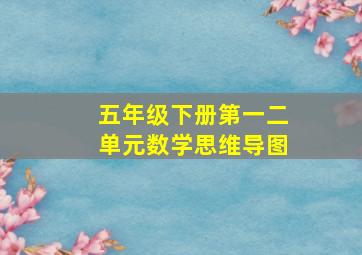 五年级下册第一二单元数学思维导图